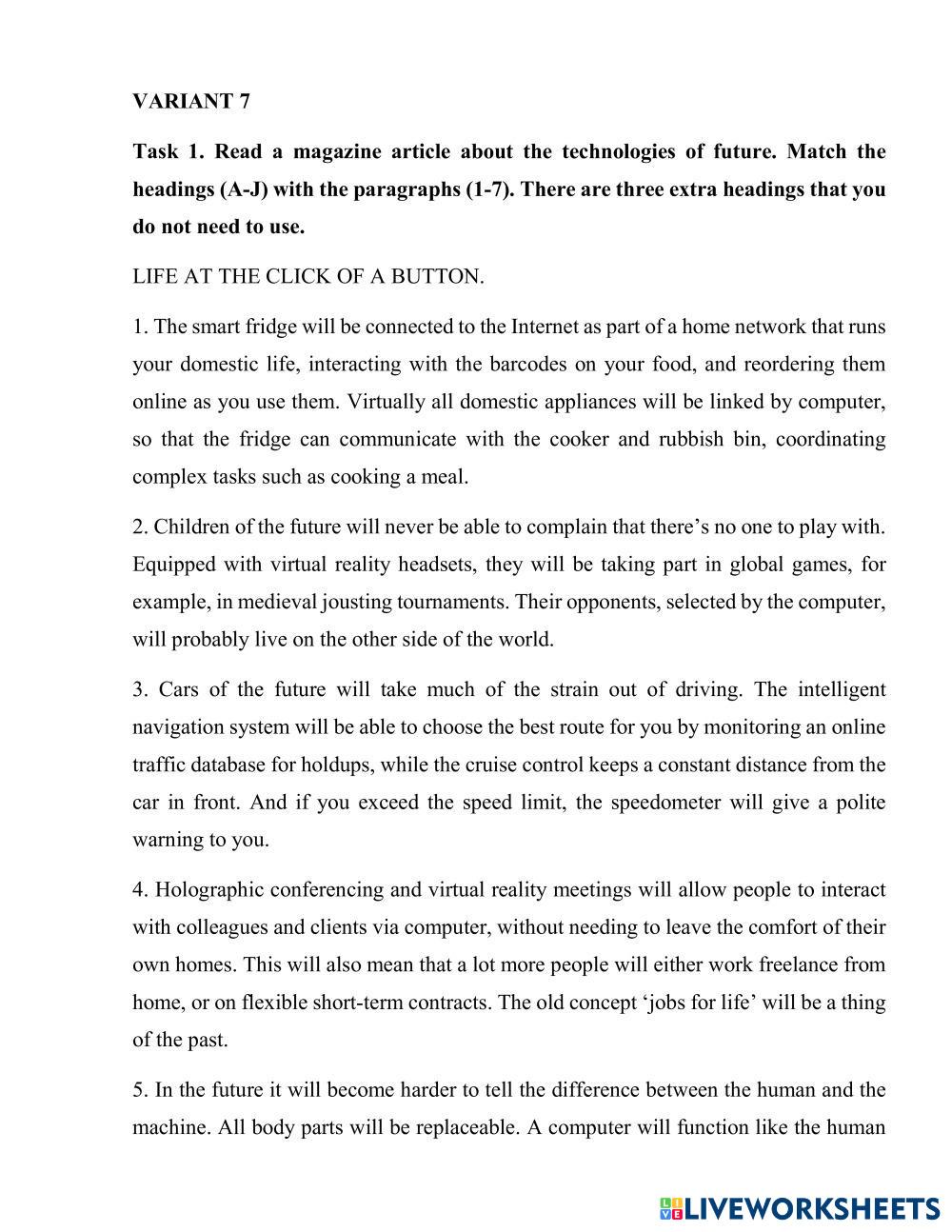 VARIANT 7

Task 1. Read a magazine article about the technologies of future. Match the headings (A-J) with the paragraphs (1-7). There are three extra headings that you do not need to use.

LIFE AT THE CLICK OF A BUTTON.

1. The smart fridge will be connected to the Internet as part of a home network that runs your domestic life, interacting with the barcodes on your food, and reordering them online as you use them. Virtually all domestic appliances will be linked by computer, so that the fridge can communicate with the cooker and rubbish bin, coordinating complex tasks such as cooking a meal.

2. Children of the future will never be able to complain that there's no one to play with. Equipped with virtual reality headsets, they will be taking part in global games, for example, in medieval jousting tournaments. Their opponents, selected by the computer, will probably live on the other side of the world.

3. Cars of the future will take much of the strain out of driving. The intelligent navigation system will be able to choose the best route for you by monitoring an online traffic database for holdups, while the cruise control keeps a constant distance from the car in front. And if you exceed the speed limit, the speedometer will give a polite warning to you.

4. Holographic conferencing and virtual reality meetings will allow people to interact with colleagues and clients via computer, without needing to leave the comfort of their own homes. This will also mean that a lot more people will either work freelance from home, or on flexible short-term contracts. The old concept 'jobs for life' will be a thing of the past.

5. In the future it will become harder to tell the difference between the human and the machine. All body parts will be replaceable. A computer will function like the human

LIVEWORKSHEETS